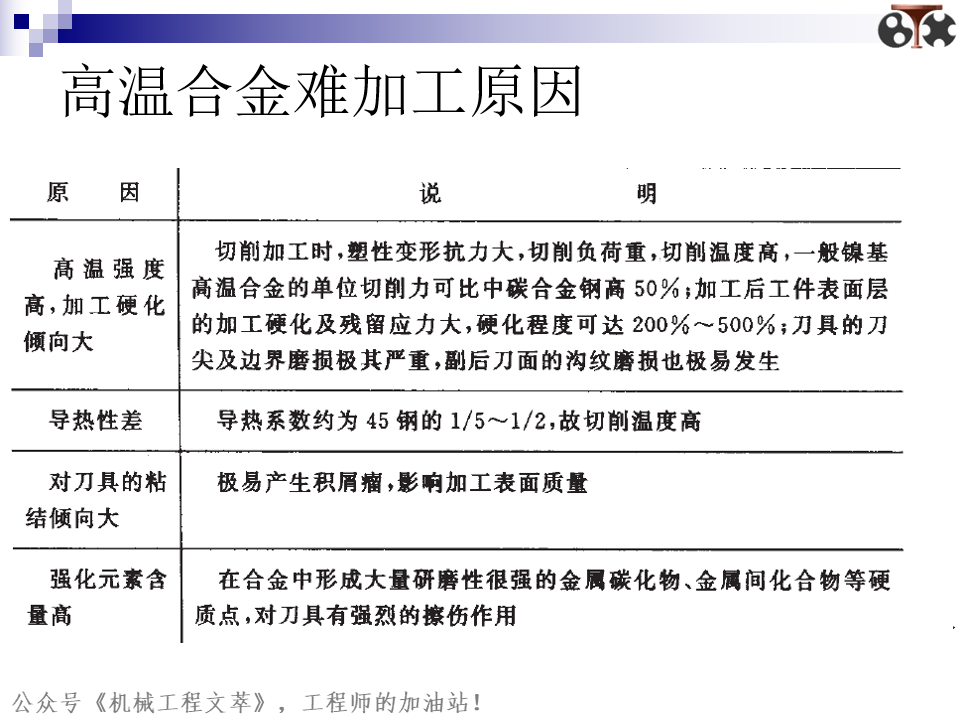 高温合金难加工原因

| 原　因 | 说　明 |
|---|---|
| 高温强度高，加工硬化倾向大 | 切削加工时，塑性变形抗力大，切削负荷重，切削温度高，一般镍基高温合金的单位切削力可比中碳合金钢高 50%；加工后工件表面层的加工硬化及残留应力大，硬化程度可达 200%～500%；刀具的刀尖及边界磨损极其严重，副后刀面的沟纹磨损也极易发生 |
| 导热性差 | 导热系数约为 45 钢的 1/5～1/2，故切削温度高 |
| 对刀具的粘结倾向大 | 极易产生积屑瘤，影响加工表面质量 |
| 强化元素含量高 | 在合金中形成大量研磨性很强的金属碳化物、金属间化合物等硬质点，对刀具有强烈的擦伤作用 |

公众号《机械工程文萃》，工程师的加油站！